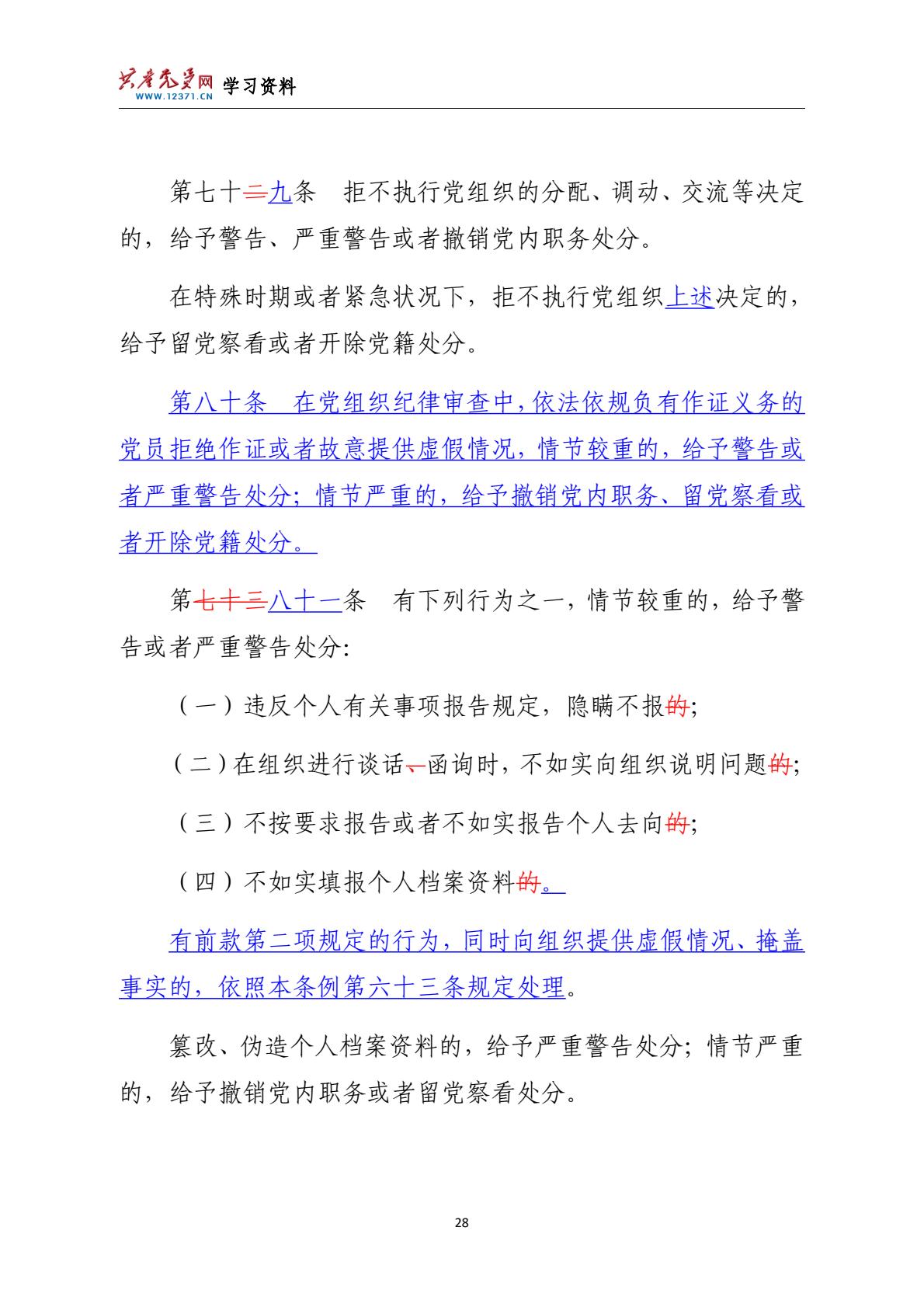 共产党员网 WWW.12371.CN 学习资料

第七十二九条　拒不执行党组织的分配、调动、交流等决定的，给予警告、严重警告或者撤销党内职务处分。

在特殊时期或者紧急状况下，拒不执行党组织上述决定的，给予留党察看或者开除党籍处分。

第八十条　在党组织纪律审查中，依法依规负有作证义务的党员拒绝作证或者故意提供虚假情况，情节较重的，给予警告或者严重警告处分；情节严重的，给予撤销党内职务、留党察看或者开除党籍处分。

第七十三八十一条　有下列行为之一，情节较重的，给予警告或者严重警告处分：

（一）违反个人有关事项报告规定，隐瞒不报的；

（二）在组织进行谈话、函询时，不如实向组织说明问题的；

（三）不按要求报告或者不如实报告个人去向的；

（四）不如实填报个人档案资料的。

有前款第二项规定的行为，同时向组织提供虚假情况、掩盖事实的，依照本条例第六十三条规定处理。

篡改、伪造个人档案资料的，给予严重警告处分；情节严重的，给予撤销党内职务或者留党察看处分。

28